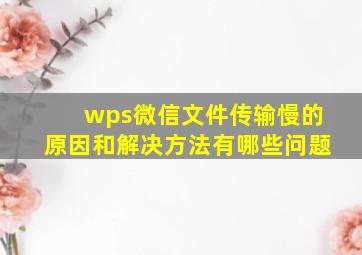 wps微信文件传输慢的原因和解决方法有哪些问题